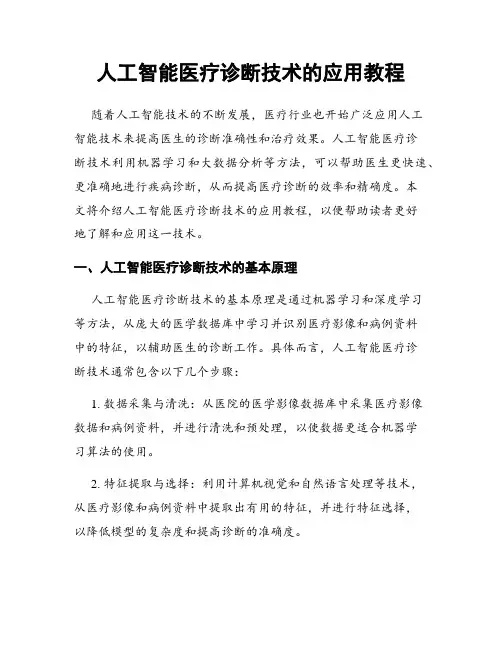 人工智能医疗诊断技术的应用教程

随着人工智能技术的不断发展，医疗行业也开始广泛应用人工智能技术来提高医生的诊断准确性和治疗效果。人工智能医疗诊断技术利用机器学习和大数据分析等方法，可以帮助医生更快速、更准确地进行疾病诊断，从而提高医疗诊断的效率和精确度。本文将介绍人工智能医疗诊断技术的应用教程，以便帮助读者更好地了解和应用这一技术。

一、人工智能医疗诊断技术的基本原理

人工智能医疗诊断技术的基本原理是通过机器学习和深度学习等方法，从庞大的医学数据库中学习并识别医疗影像和病例资料中的特征，以辅助医生的诊断工作。具体而言，人工智能医疗诊断技术通常包含以下几个步骤：

1. 数据采集与清洗：从医院的医学影像数据库中采集医疗影像数据和病例资料，并进行清洗和预处理，以使数据更适合机器学习算法的使用。

2. 特征提取与选择：利用计算机视觉和自然语言处理等技术，从医疗影像和病例资料中提取出有用的特征，并进行特征选择，以降低模型的复杂度和提高诊断的准确度。